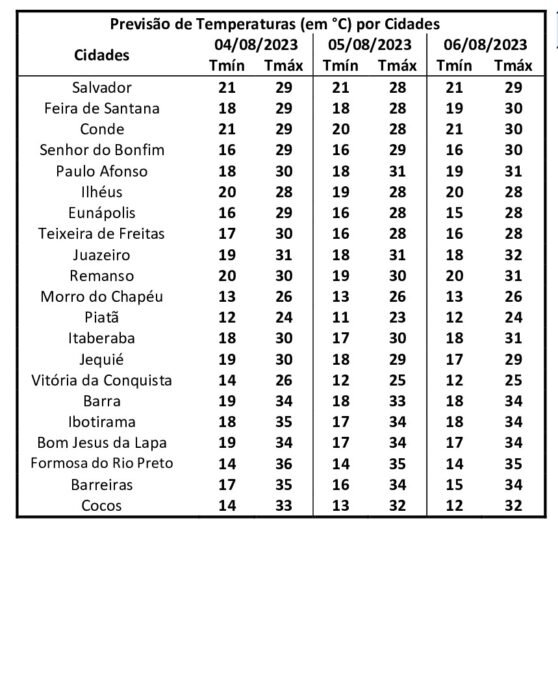 Previsão de Temperaturas (em °C) por Cidades

| Cidades | 04/08/2023 Tmín | 04/08/2023 Tmáx | 05/08/2023 Tmín | 05/08/2023 Tmáx | 06/08/2023 Tmín | 06/08/2023 Tmáx |
|---|---|---|---|---|---|---|
| Salvador | 21 | 29 | 21 | 28 | 21 | 29 |
| Feira de Santana | 18 | 29 | 18 | 28 | 19 | 30 |
| Conde | 21 | 29 | 20 | 28 | 21 | 30 |
| Senhor do Bonfim | 16 | 29 | 16 | 29 | 16 | 30 |
| Paulo Afonso | 18 | 30 | 18 | 31 | 19 | 31 |
| Ilhéus | 20 | 28 | 19 | 28 | 20 | 28 |
| Eunápolis | 16 | 29 | 16 | 28 | 15 | 28 |
| Teixeira de Freitas | 17 | 30 | 16 | 28 | 16 | 28 |
| Juazeiro | 19 | 31 | 18 | 31 | 18 | 32 |
| Remanso | 20 | 30 | 19 | 30 | 20 | 31 |
| Morro do Chapéu | 13 | 26 | 13 | 26 | 13 | 26 |
| Piatã | 12 | 24 | 11 | 23 | 12 | 24 |
| Itaberaba | 18 | 30 | 17 | 30 | 18 | 31 |
| Jequié | 19 | 30 | 18 | 29 | 17 | 29 |
| Vitória da Conquista | 14 | 26 | 12 | 25 | 12 | 25 |
| Barra | 19 | 34 | 18 | 33 | 18 | 34 |
| Ibotirama | 18 | 35 | 17 | 34 | 18 | 34 |
| Bom Jesus da Lapa | 19 | 34 | 17 | 34 | 17 | 34 |
| Formosa do Rio Preto | 14 | 36 | 14 | 35 | 14 | 35 |
| Barreiras | 17 | 35 | 16 | 34 | 15 | 34 |
| Cocos | 14 | 33 | 13 | 32 | 12 | 32 |